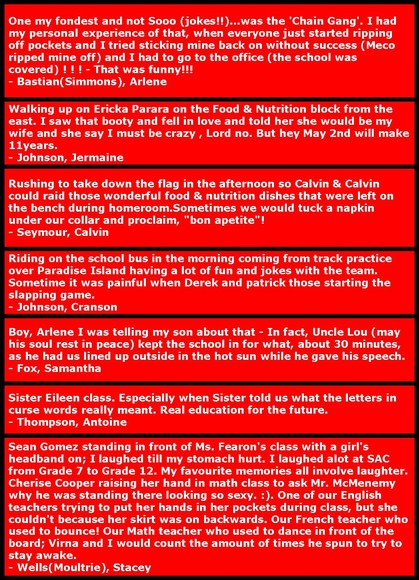 One my fondest and not Sooo (jokes!!)...was the 'Chain Gang'. I had my personal experience of that, when everyone just started ripping off pockets and I tried sticking mine back on without success (Meco ripped mine off) and I had to go to the office (the school was covered) ! ! ! - That was funny!!!
- Bastian(Simmons), Arlene

Walking up on Ericka Parara on the Food & Nutrition block from the east. I saw that booty and fell in love and told her she would be my wife and she say I must be crazy , Lord no. But hey May 2nd will make 11years.
- Johnson, Jermaine

Rushing to take down the flag in the afternoon so Calvin & Calvin could raid those wonderful food & nutrition dishes that were left on the bench during homeroom.Sometimes we would tuck a napkin under our collar and proclaim, "bon apetite"!
- Seymour, Calvin

Riding on the school bus in the morning coming from track practice over Paradise Island having a lot of fun and jokes with the team. Sometime it was painful when Derek and patrick those starting the slapping game.
- Johnson, Cranson

Boy, Arlene I was telling my son about that - In fact, Uncle Lou (may his soul rest in peace) kept the school in for what, about 30 minutes, as he had us lined up outside in the hot sun while he gave his speech.
- Fox, Samantha

Sister Eileen class. Especially when Sister told us what the letters in curse words really meant. Real education for the future.
- Thompson, Antoine

Sean Gomez standing in front of Ms. Fearon's class with a girl's headband on; I laughed till my stomach hurt. I laughed alot at SAC from Grade 7 to Grade 12. My favourite memories all involve laughter. Cherise Cooper raising her hand in math class to ask Mr. McMenemy why he was standing there looking so sexy. :). One of our English teachers trying to put her hands in her pockets during class, but she couldn't because her skirt was on backwards. Our French teacher who used to bounce! Our Math teacher who used to dance in front of the board; Virna and I would count the amount of times he spun to try to stay awake.
- Wells(Moultrie), Stacey